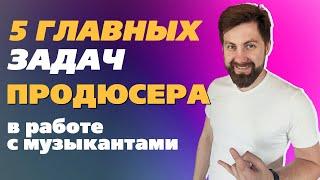 5 ГЛАВНЫХ
ЗАДАЧ
ПРОДЮСЕРА
в работе
с музыкантами